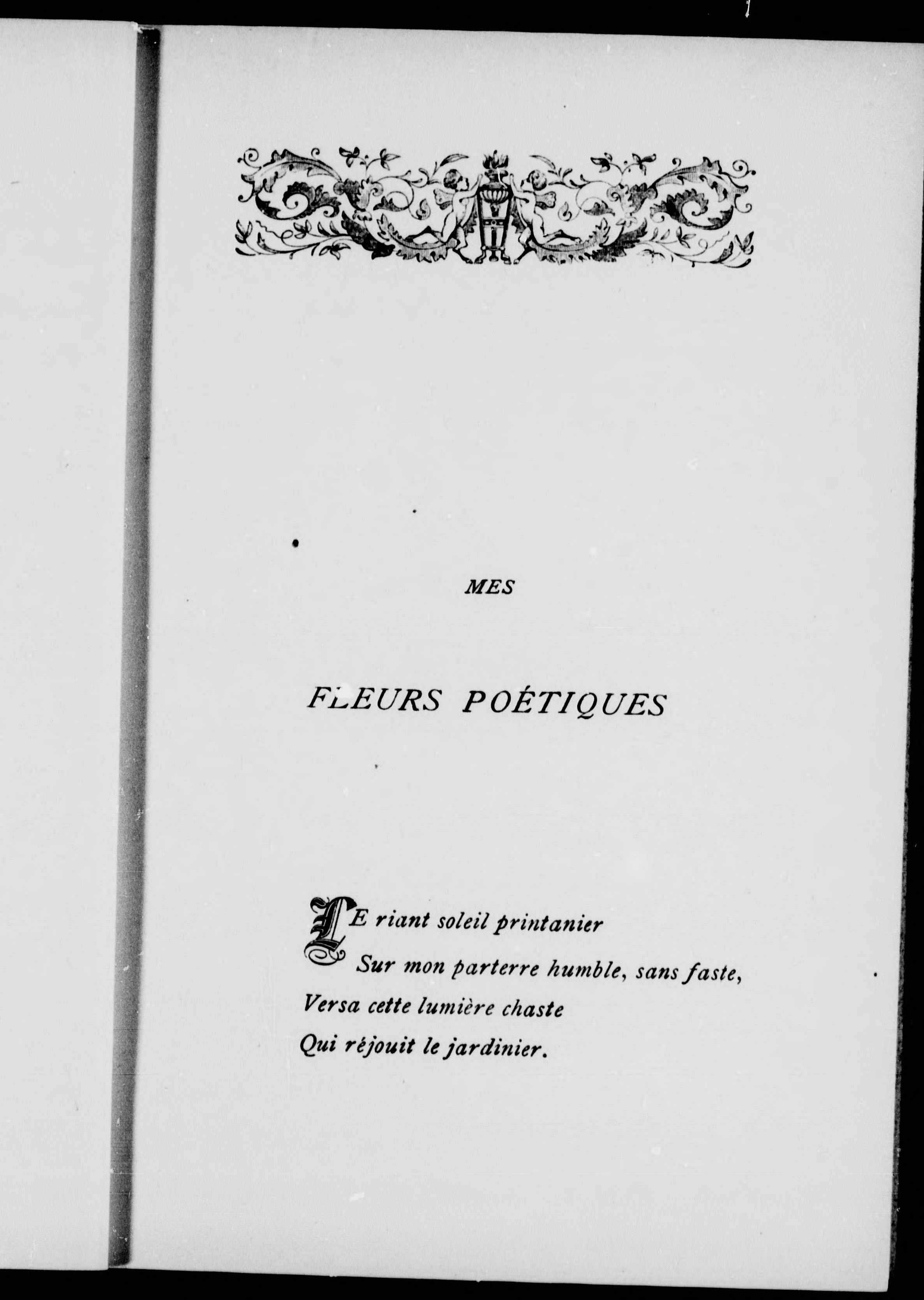 MES

FLEURS POÉTIQUES

LE riant soleil printanier
Sur mon parterre humble, sans faste,
Versa cette lumière chaste
Qui réjouit le jardinier.